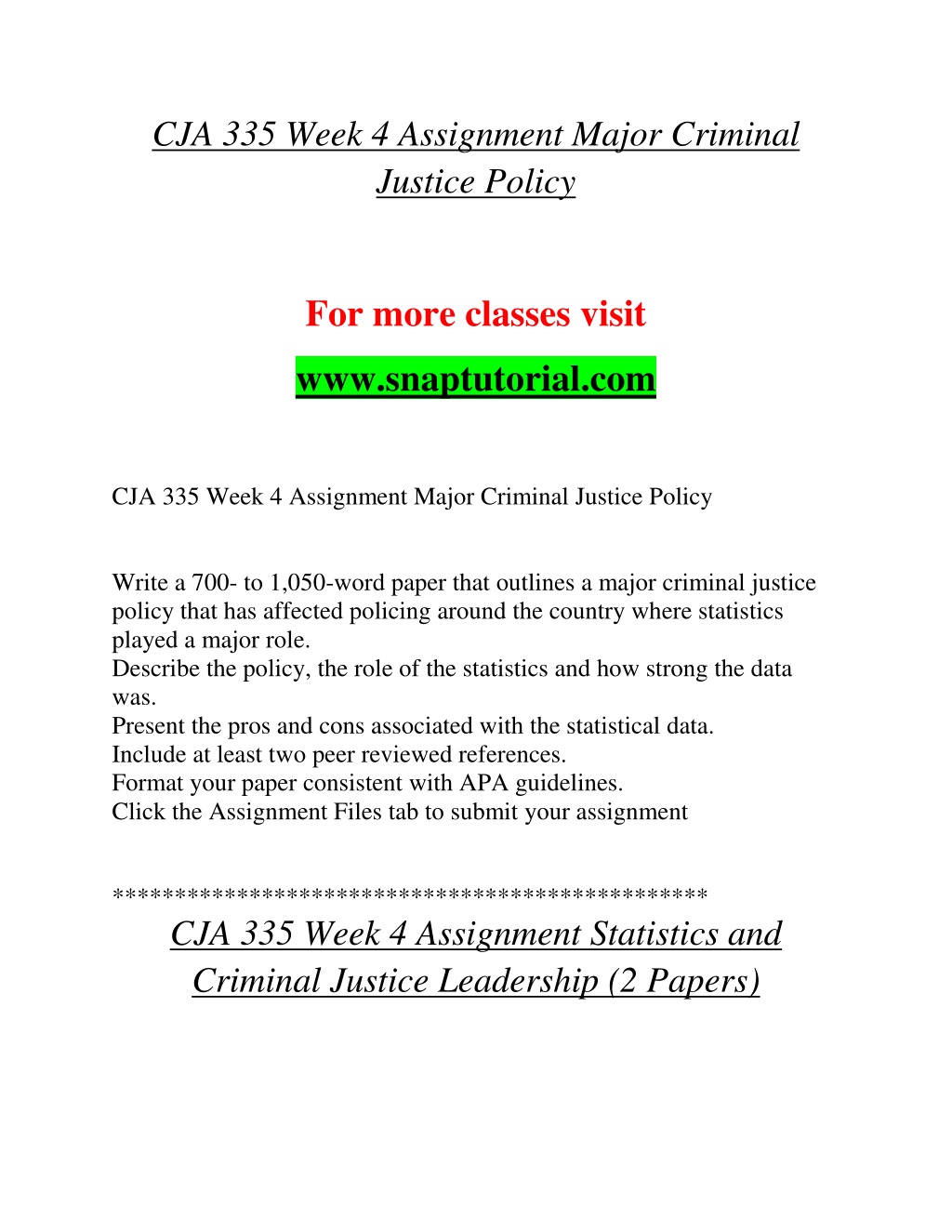 CJA 335 Week 4 Assignment Major Criminal Justice Policy

For more classes visit

www.snaptutorial.com

CJA 335 Week 4 Assignment Major Criminal Justice Policy

Write a 700- to 1,050-word paper that outlines a major criminal justice policy that has affected policing around the country where statistics played a major role.
Describe the policy, the role of the statistics and how strong the data was.
Present the pros and cons associated with the statistical data.
Include at least two peer reviewed references.
Format your paper consistent with APA guidelines.
Click the Assignment Files tab to submit your assignment

**********************************************

CJA 335 Week 4 Assignment Statistics and Criminal Justice Leadership (2 Papers)